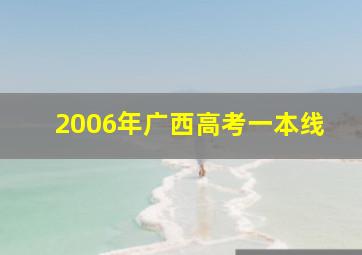 2006年广西高考一本线